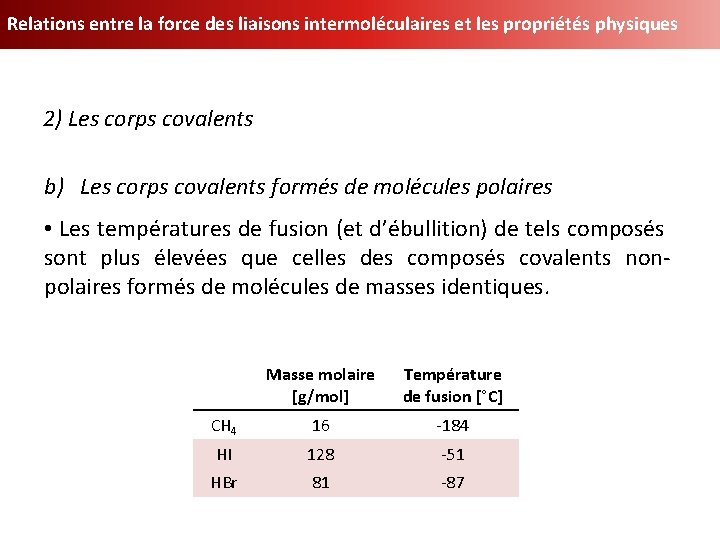 Relations entre la force des liaisons intermoléculaires et les propriétés physiques

2) Les corps covalents

b) Les corps covalents formés de molécules polaires

• Les températures de fusion (et d'ébullition) de tels composés sont plus élevées que celles des composés covalents non-polaires formés de molécules de masses identiques.

|  | Masse molaire [g/mol] | Température de fusion [°C] |
|---|---|---|
| $CH_4$ | 16 | -184 |
| HI | 128 | -51 |
| HBr | 81 | -87 |